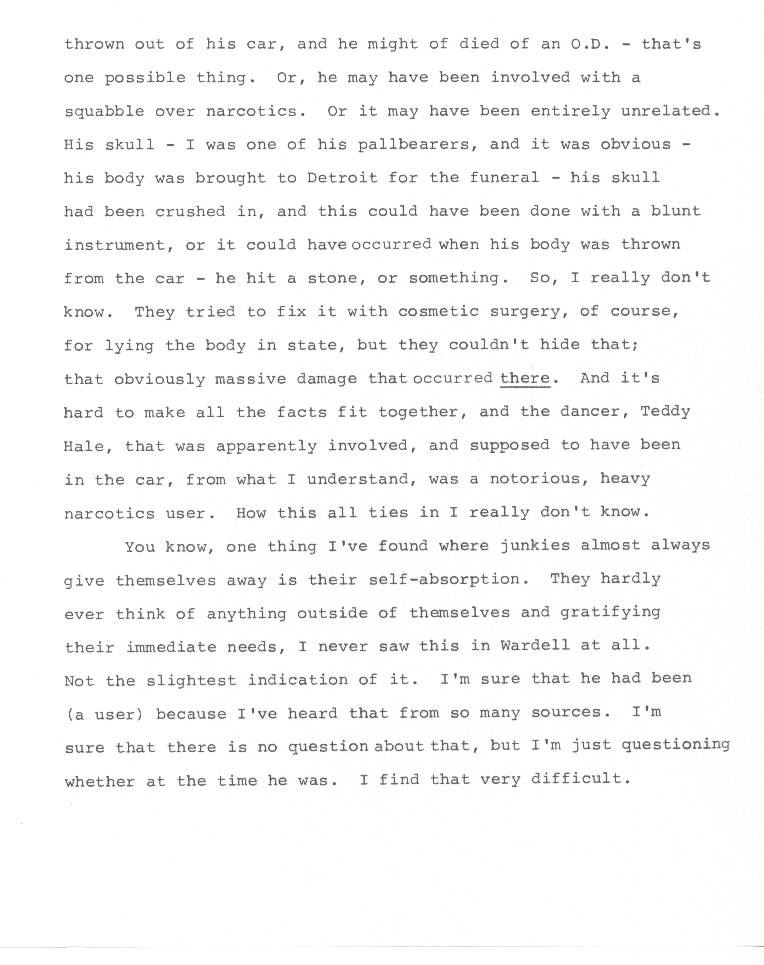 thrown out of his car, and he might of died of an O.D. - that's one possible thing. Or, he may have been involved with a squabble over narcotics. Or it may have been entirely unrelated. His skull - I was one of his pallbearers, and it was obvious - his body was brought to Detroit for the funeral - his skull had been crushed in, and this could have been done with a blunt instrument, or it could have occurred when his body was thrown from the car - he hit a stone, or something. So, I really don't know. They tried to fix it with cosmetic surgery, of course, for lying the body in state, but they couldn't hide that; that obviously massive damage that occurred there. And it's hard to make all the facts fit together, and the dancer, Teddy Hale, that was apparently involved, and supposed to have been in the car, from what I understand, was a notorious, heavy narcotics user. How this all ties in I really don't know.

You know, one thing I've found where junkies almost always give themselves away is their self-absorption. They hardly ever think of anything outside of themselves and gratifying their immediate needs, I never saw this in Wardell at all. Not the slightest indication of it. I'm sure that he had been (a user) because I've heard that from so many sources. I'm sure that there is no question about that, but I'm just questioning whether at the time he was. I find that very difficult.